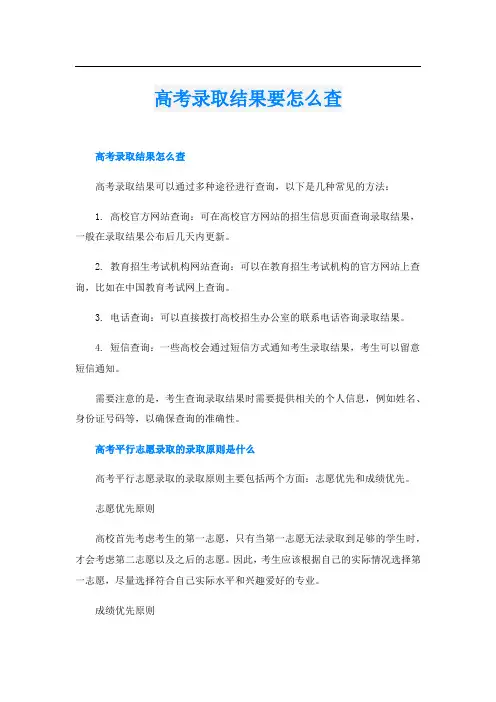 高考录取结果要怎么查

高考录取结果怎么查

高考录取结果可以通过多种途径进行查询，以下是几种常见的方法：

1. 高校官方网站查询：可在高校官方网站的招生信息页面查询录取结果，一般在录取结果公布后几天内更新。

2. 教育招生考试机构网站查询：可以在教育招生考试机构的官方网站上查询，比如在中国教育考试网上查询。

3. 电话查询：可以直接拨打高校招生办公室的联系电话咨询录取结果。

4. 短信查询：一些高校会通过短信方式通知考生录取结果，考生可以留意短信通知。

需要注意的是，考生查询录取结果时需要提供相关的个人信息，例如姓名、身份证号码等，以确保查询的准确性。

高考平行志愿录取的录取原则是什么

高考平行志愿录取的录取原则主要包括两个方面：志愿优先和成绩优先。

志愿优先原则

高校首先考虑考生的第一志愿，只有当第一志愿无法录取到足够的学生时，才会考虑第二志愿以及之后的志愿。因此，考生应该根据自己的实际情况选择第一志愿，尽量选择符合自己实际水平和兴趣爱好的专业。

成绩优先原则